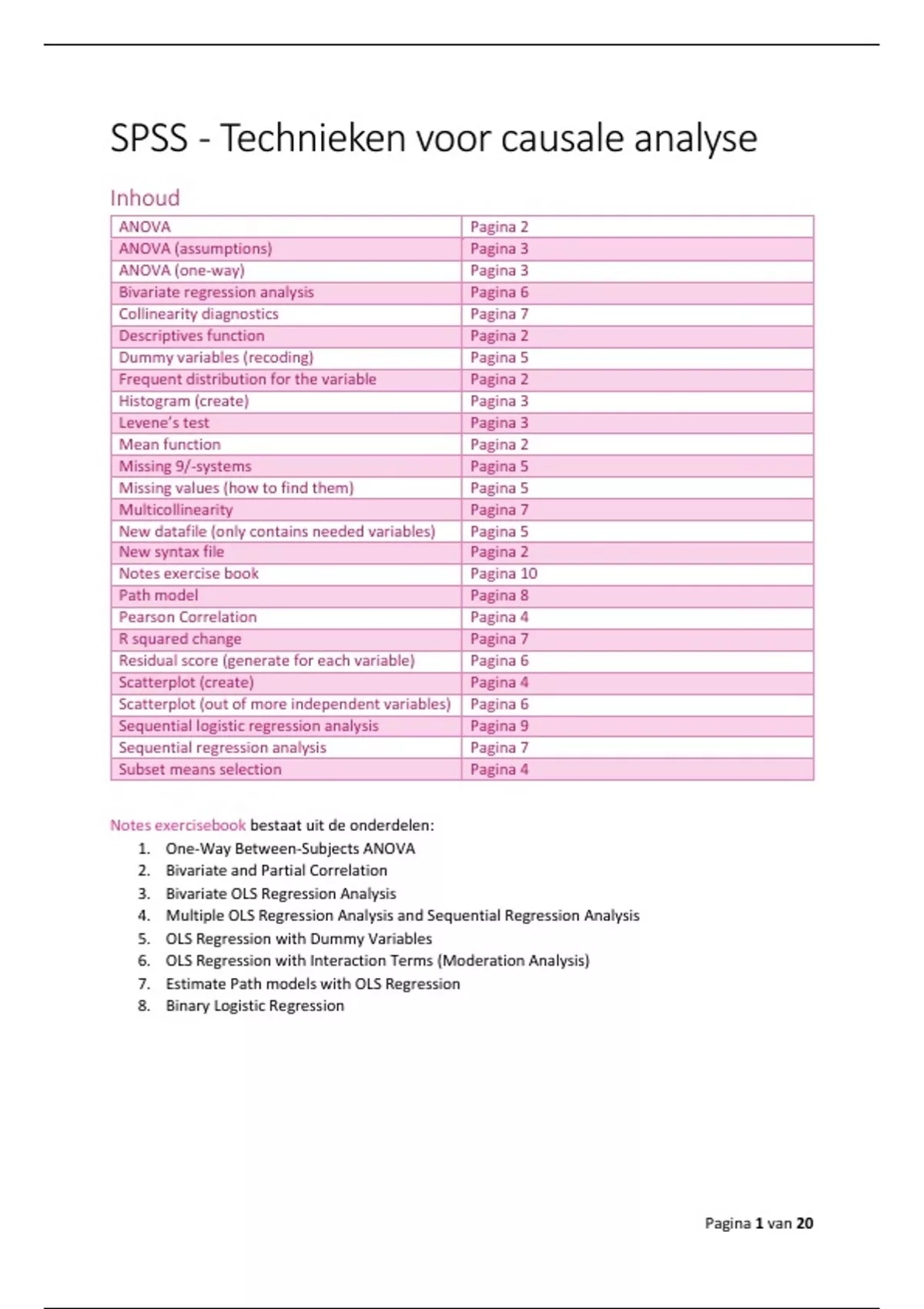 SPSS - Technieken voor causale analyse

Inhoud

| ANOVA | Pagina 2 |
|---|---|
| ANOVA (assumptions) | Pagina 3 |
| ANOVA (one-way) | Pagina 3 |
| Bivariate regression analysis | Pagina 6 |
| Collinearity diagnostics | Pagina 7 |
| Descriptives function | Pagina 2 |
| Dummy variables (recoding) | Pagina 5 |
| Frequent distribution for the variable | Pagina 2 |
| Histogram (create) | Pagina 3 |
| Levene's test | Pagina 3 |
| Mean function | Pagina 2 |
| Missing 9/-systems | Pagina 5 |
| Missing values (how to find them) | Pagina 5 |
| Multicollinearity | Pagina 7 |
| New datafile (only contains needed variables) | Pagina 5 |
| New syntax file | Pagina 2 |
| Notes exercise book | Pagina 10 |
| Path model | Pagina 8 |
| Pearson Correlation | Pagina 4 |
| R squared change | Pagina 7 |
| Residual score (generate for each variable) | Pagina 6 |
| Scatterplot (create) | Pagina 4 |
| Scatterplot (out of more independent variables) | Pagina 6 |
| Sequential logistic regression analysis | Pagina 9 |
| Sequential regression analysis | Pagina 7 |
| Subset means selection | Pagina 4 |

Notes exercisebook bestaat uit de onderdelen:
1. One-Way Between-Subjects ANOVA
2. Bivariate and Partial Correlation
3. Bivariate OLS Regression Analysis
4. Multiple OLS Regression Analysis and Sequential Regression Analysis
5. OLS Regression with Dummy Variables
6. OLS Regression with Interaction Terms (Moderation Analysis)
7. Estimate Path models with OLS Regression
8. Binary Logistic Regression

Pagina 1 van 20